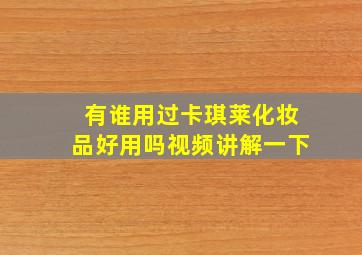 有谁用过卡琪莱化妆品好用吗视频讲解一下